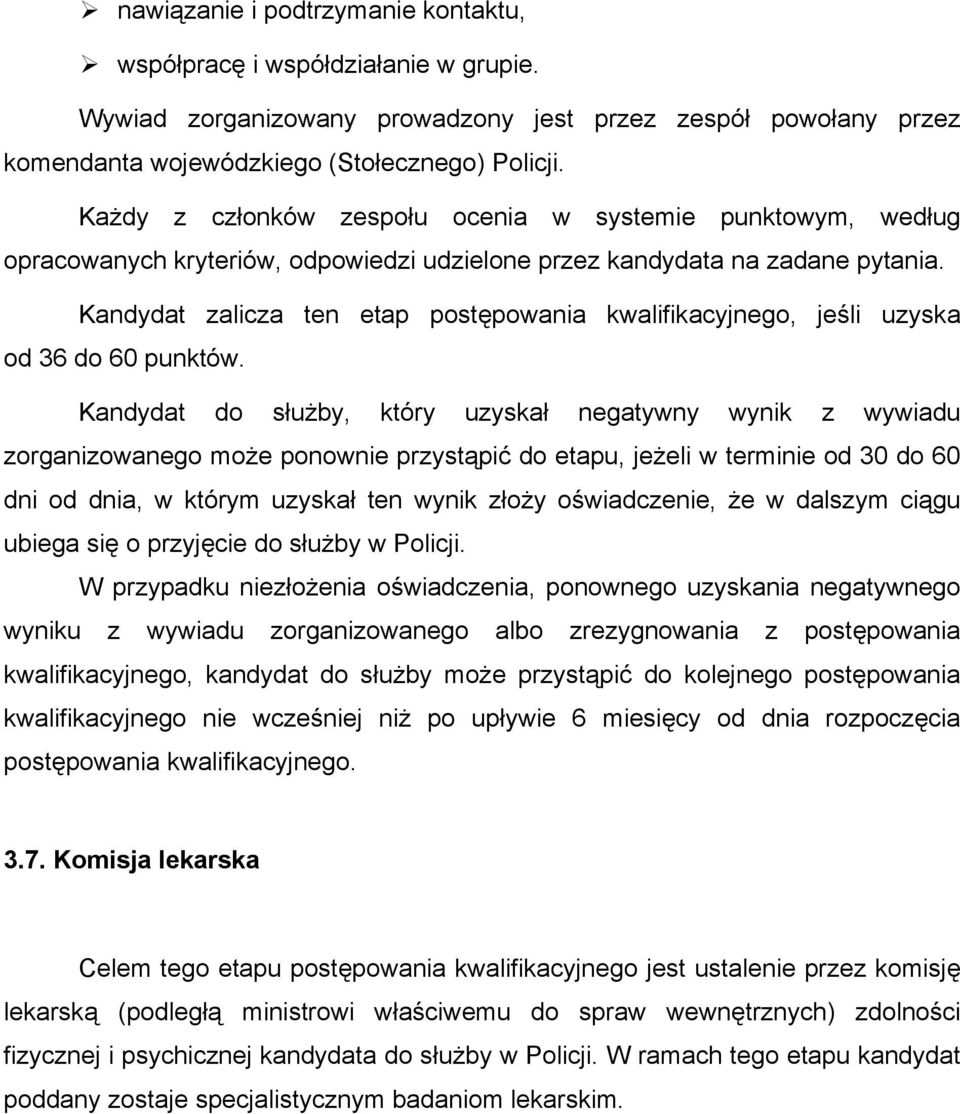 ➢ nawiązanie i podtrzymanie kontaktu,

➢ współpracę i współdziałanie w grupie.

Wywiad zorganizowany prowadzony jest przez zespół powołany przez komendanta wojewódzkiego (Stołecznego) Policji.

Każdy z członków zespołu ocenia w systemie punktowym, według opracowanych kryteriów, odpowiedzi udzielone przez kandydata na zadane pytania.

Kandydat zalicza ten etap postępowania kwalifikacyjnego, jeśli uzyska od 36 do 60 punktów.

Kandydat do służby, który uzyskał negatywny wynik z wywiadu zorganizowanego może ponownie przystąpić do etapu, jeżeli w terminie od 30 do 60 dni od dnia, w którym uzyskał ten wynik złoży oświadczenie, że w dalszym ciągu ubiega się o przyjęcie do służby w Policji.

W przypadku niezłożenia oświadczenia, ponownego uzyskania negatywnego wyniku z wywiadu zorganizowanego albo zrezygnowania z postępowania kwalifikacyjnego, kandydat do służby może przystąpić do kolejnego postępowania kwalifikacyjnego nie wcześniej niż po upływie 6 miesięcy od dnia rozpoczęcia postępowania kwalifikacyjnego.

3.7. Komisja lekarska

Celem tego etapu postępowania kwalifikacyjnego jest ustalenie przez komisję lekarską (podległą ministrowi właściwemu do spraw wewnętrznych) zdolności fizycznej i psychicznej kandydata do służby w Policji. W ramach tego etapu kandydat poddany zostaje specjalistycznym badaniom lekarskim.